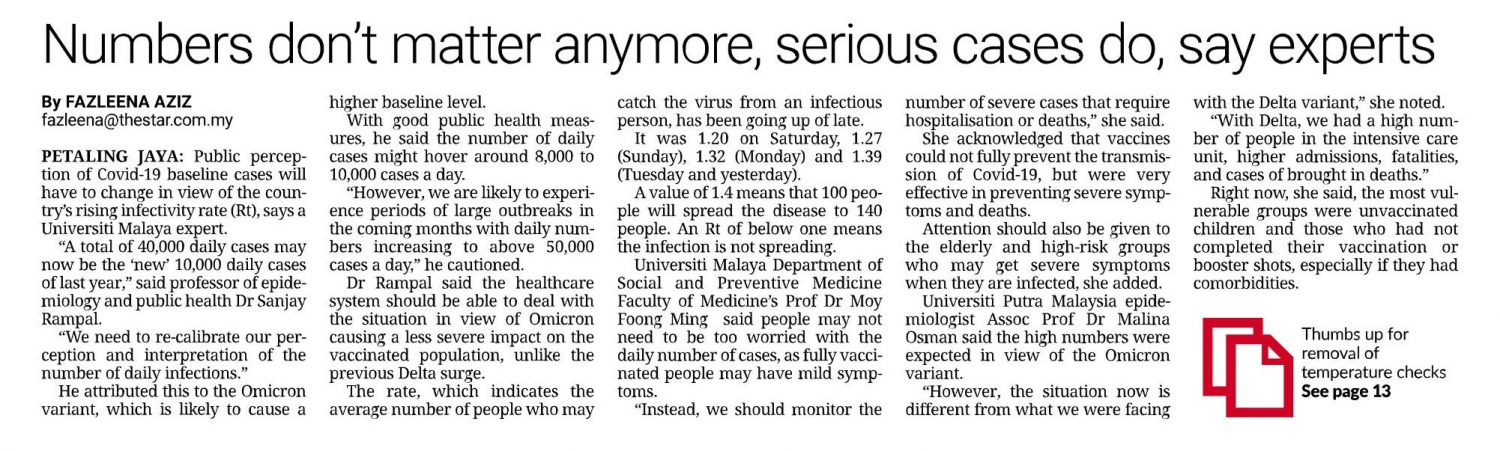 Numbers don't matter anymore, serious cases do, say experts

By FAZLEENA AZIZ
fazleena@thestar.com.my

PETALING JAYA: Public perception of Covid-19 baseline cases will have to change in view of the country's rising infectivity rate (Rt), says a Universiti Malaya expert.

"A total of 40,000 daily cases may now be the 'new' 10,000 daily cases of last year," said professor of epidemiology and public health Dr Sanjay Rampal.

"We need to re-calibrate our perception and interpretation of the number of daily infections."

He attributed this to the Omicron variant, which is likely to cause a higher baseline level.

With good public health measures, he said the number of daily cases might hover around 8,000 to 10,000 cases a day.

"However, we are likely to experience periods of large outbreaks in the coming months with daily numbers increasing to above 50,000 cases a day," he cautioned.

Dr Rampal said the healthcare system should be able to deal with the situation in view of Omicron causing a less severe impact on the vaccinated population, unlike the previous Delta surge.

The rate, which indicates the average number of people who may catch the virus from an infectious person, has been going up of late.

It was 1.20 on Saturday, 1.27 (Sunday), 1.32 (Monday) and 1.39 (Tuesday and yesterday).

A value of 1.4 means that 100 people will spread the disease to 140 people. An Rt of below one means the infection is not spreading.

Universiti Malaya Department of Social and Preventive Medicine Faculty of Medicine's Prof Dr Moy Foong Ming said people may not need to be too worried with the daily number of cases, as fully vaccinated people may have mild symptoms.

"Instead, we should monitor the number of severe cases that require hospitalisation or deaths," she said.

She acknowledged that vaccines could not fully prevent the transmission of Covid-19, but were very effective in preventing severe symptoms and deaths.

Attention should also be given to the elderly and high-risk groups who may get severe symptoms when they are infected, she added.

Universiti Putra Malaysia epidemiologist Assoc Prof Dr Malina Osman said the high numbers were expected in view of the Omicron variant.

"However, the situation now is different from what we were facing with the Delta variant," she noted.

"With Delta, we had a high number of people in the intensive care unit, higher admissions, fatalities, and cases of brought in deaths."

Right now, she said, the most vulnerable groups were unvaccinated children and those who had not completed their vaccination or booster shots, especially if they had comorbidities.

Thumbs up for removal of temperature checks
See page 13